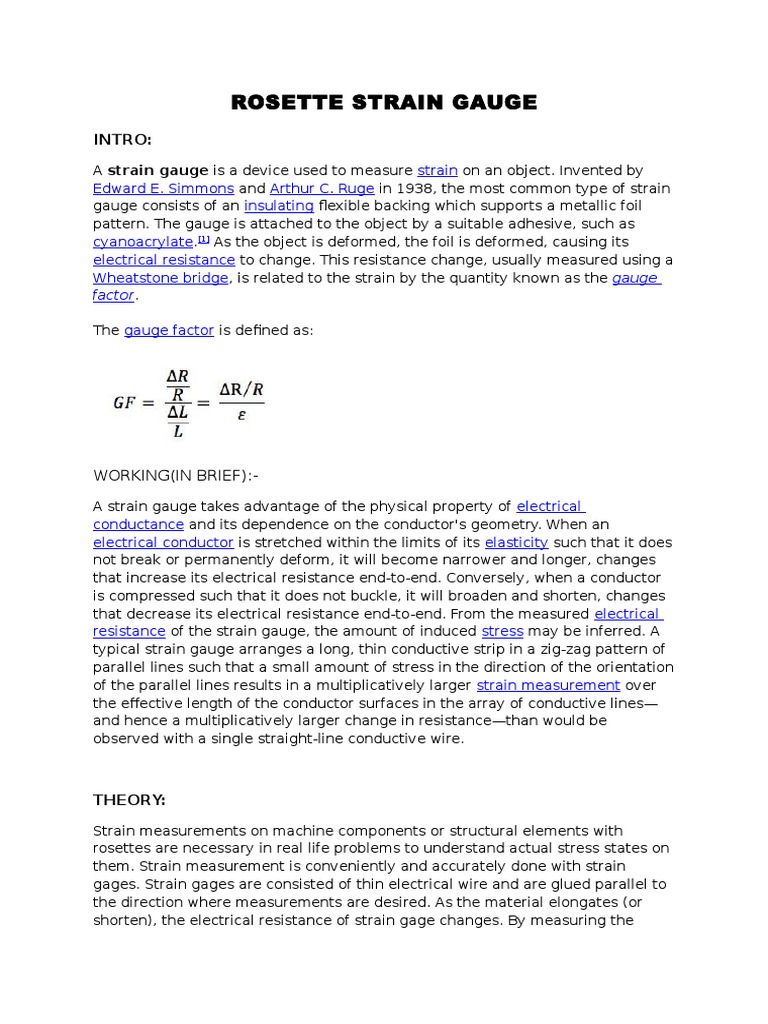 ROSETTE STRAIN GAUGE

INTRO:

A strain gauge is a device used to measure strain on an object. Invented by Edward E. Simmons and Arthur C. Ruge in 1938, the most common type of strain gauge consists of an insulating flexible backing which supports a metallic foil pattern. The gauge is attached to the object by a suitable adhesive, such as cyanoacrylate.[1] As the object is deformed, the foil is deformed, causing its electrical resistance to change. This resistance change, usually measured using a Wheatstone bridge, is related to the strain by the quantity known as the gauge factor.

The gauge factor is defined as:

$GF = \frac{\frac{\Delta R}{R}}{\frac{\Delta L}{L}} = \frac{\Delta R/R}{\varepsilon}$

WORKING(IN BRIEF):-

A strain gauge takes advantage of the physical property of electrical conductance and its dependence on the conductor's geometry. When an electrical conductor is stretched within the limits of its elasticity such that it does not break or permanently deform, it will become narrower and longer, changes that increase its electrical resistance end-to-end. Conversely, when a conductor is compressed such that it does not buckle, it will broaden and shorten, changes that decrease its electrical resistance end-to-end. From the measured electrical resistance of the strain gauge, the amount of induced stress may be inferred. A typical strain gauge arranges a long, thin conductive strip in a zig-zag pattern of parallel lines such that a small amount of stress in the direction of the orientation of the parallel lines results in a multiplicatively larger strain measurement over the effective length of the conductor surfaces in the array of conductive lines—and hence a multiplicatively larger change in resistance—than would be observed with a single straight-line conductive wire.

THEORY:

Strain measurements on machine components or structural elements with rosettes are necessary in real life problems to understand actual stress states on them. Strain measurement is conveniently and accurately done with strain gages. Strain gages are consisted of thin electrical wire and are glued parallel to the direction where measurements are desired. As the material elongates (or shorten), the electrical resistance of strain gage changes. By measuring the